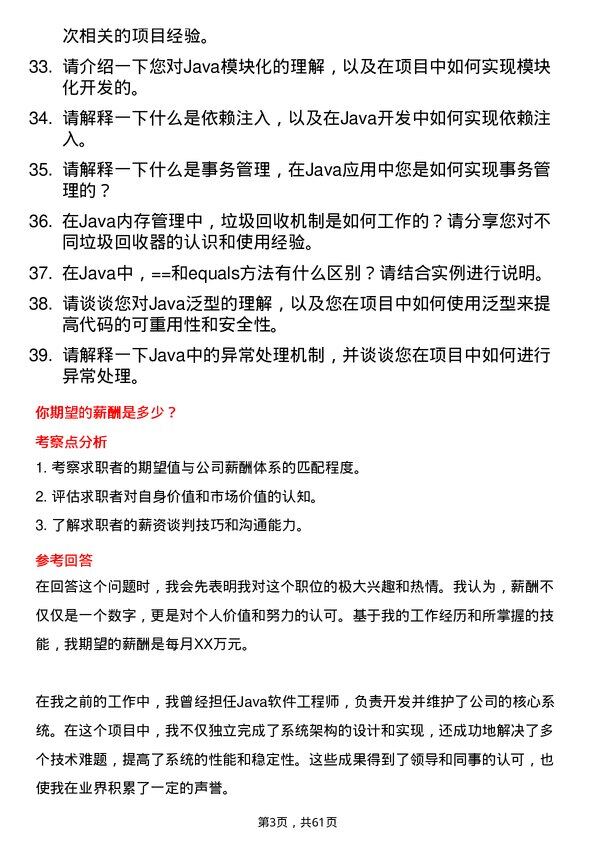 次相关的项目经验。

33. 请介绍一下您对Java模块化的理解，以及在项目中如何实现模块化开发的。

34. 请解释一下什么是依赖注入，以及在Java开发中如何实现依赖注入。

35. 请解释一下什么是事务管理，在Java应用中您是如何实现事务管理的？

36. 在Java内存管理中，垃圾回收机制是如何工作的？请分享您对不同垃圾回收器的认识和使用经验。

37. 在Java中，==和equals方法有什么区别？请结合实例进行说明。

38. 请谈谈您对Java泛型的理解，以及您在项目中如何使用泛型来提高代码的可重用性和安全性。

39. 请解释一下Java中的异常处理机制，并谈谈您在项目中如何进行异常处理。

你期望的薪酬是多少？

考察点分析

1. 考察求职者的期望值与公司薪酬体系的匹配程度。

2. 评估求职者对自身价值和市场价值的认知。

3. 了解求职者的薪资谈判技巧和沟通能力。

参考回答

在回答这个问题时，我会先表明我对这个职位的极大兴趣和热情。我认为，薪酬不仅仅是一个数字，更是对个人价值和努力的认可。基于我的工作经历和所掌握的技能，我期望的薪酬是每月XX万元。

在我之前的工作中，我曾经担任Java软件工程师，负责开发并维护了公司的核心系统。在这个项目中，我不仅独立完成了系统架构的设计和实现，还成功地解决了多个技术难题，提高了系统的性能和稳定性。这些成果得到了领导和同事的认可，也使我在业界积累了一定的声誉。

第3页，共61页